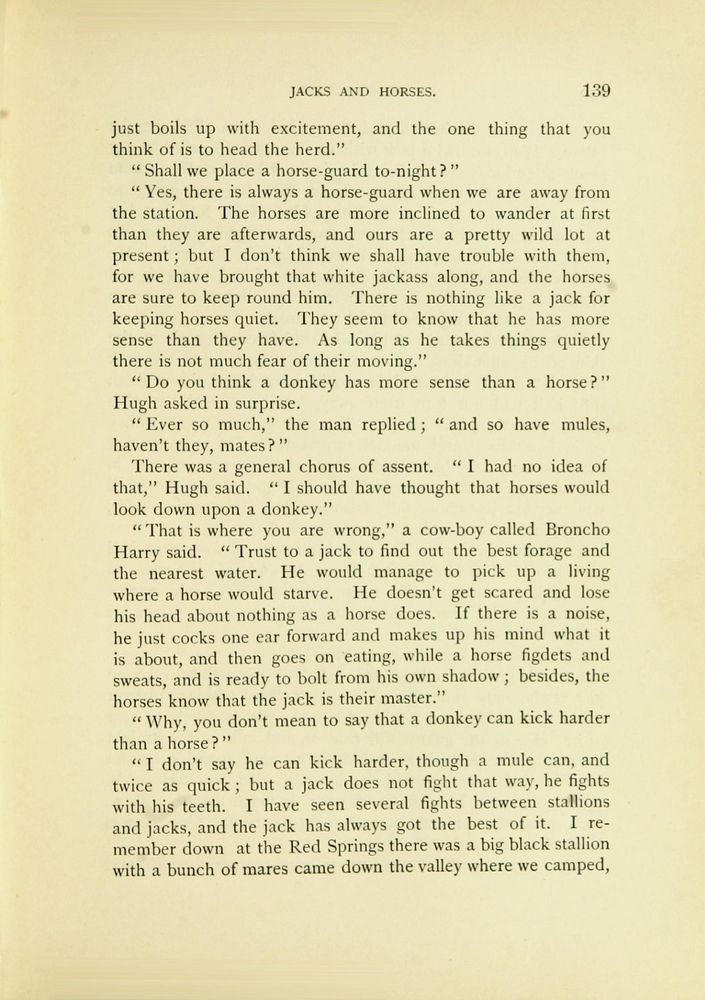 JACKS AND HORSES. 139

just boils up with excitement, and the one thing that you think of is to head the herd."

"Shall we place a horse-guard to-night?"

"Yes, there is always a horse-guard when we are away from the station. The horses are more inclined to wander at first than they are afterwards, and ours are a pretty wild lot at present; but I don't think we shall have trouble with them, for we have brought that white jackass along, and the horses are sure to keep round him. There is nothing like a jack for keeping horses quiet. They seem to know that he has more sense than they have. As long as he takes things quietly there is not much fear of their moving."

"Do you think a donkey has more sense than a horse?" Hugh asked in surprise.

"Ever so much," the man replied; "and so have mules, haven't they, mates?"

There was a general chorus of assent. "I had no idea of that," Hugh said. "I should have thought that horses would look down upon a donkey."

"That is where you are wrong," a cow-boy called Broncho Harry said. "Trust to a jack to find out the best forage and the nearest water. He would manage to pick up a living where a horse would starve. He doesn't get scared and lose his head about nothing as a horse does. If there is a noise, he just cocks one ear forward and makes up his mind what it is about, and then goes on eating, while a horse figdets and sweats, and is ready to bolt from his own shadow; besides, the horses know that the jack is their master."

"Why, you don't mean to say that a donkey can kick harder than a horse?"

"I don't say he can kick harder, though a mule can, and twice as quick; but a jack does not fight that way, he fights with his teeth. I have seen several fights between stallions and jacks, and the jack has always got the best of it. I remember down at the Red Springs there was a big black stallion with a bunch of mares came down the valley where we camped,